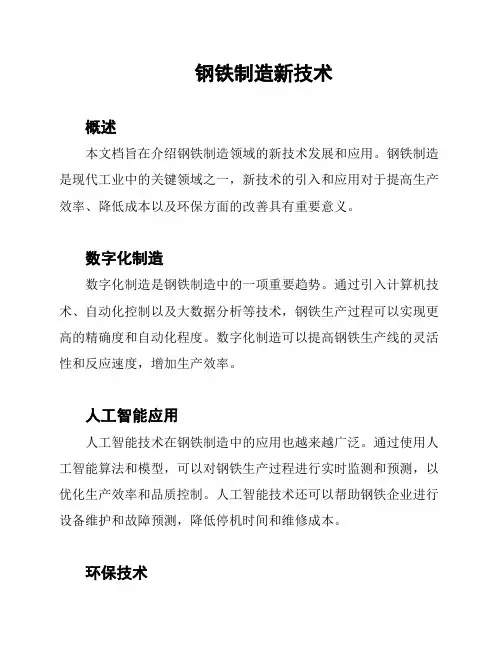 钢铁制造新技术

概述

本文档旨在介绍钢铁制造领域的新技术发展和应用。钢铁制造是现代工业中的关键领域之一，新技术的引入和应用对于提高生产效率、降低成本以及环保方面的改善具有重要意义。

数字化制造

数字化制造是钢铁制造中的一项重要趋势。通过引入计算机技术、自动化控制以及大数据分析等技术，钢铁生产过程可以实现更高的精确度和自动化程度。数字化制造可以提高钢铁生产线的灵活性和反应速度，增加生产效率。

人工智能应用

人工智能技术在钢铁制造中的应用也越来越广泛。通过使用人工智能算法和模型，可以对钢铁生产过程进行实时监测和预测，以优化生产效率和品质控制。人工智能技术还可以帮助钢铁企业进行设备维护和故障预测，降低停机时间和维修成本。

环保技术